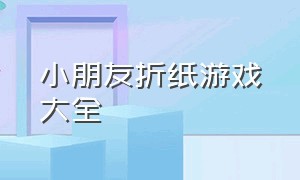 小朋友折纸游戏大全